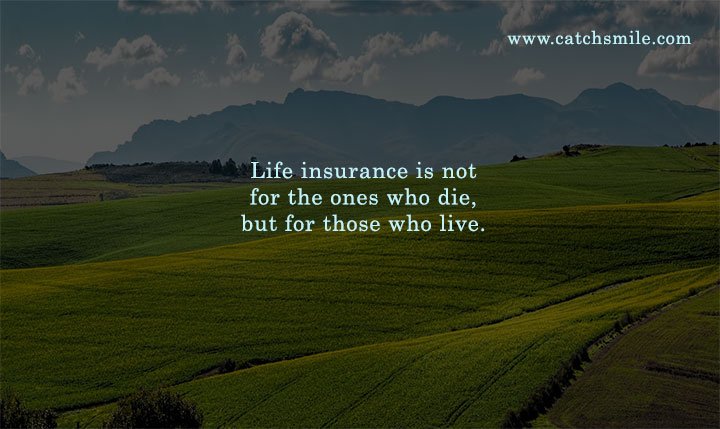 www.catchsmile.com

Life insurance is not for the ones who die, but for those who live.